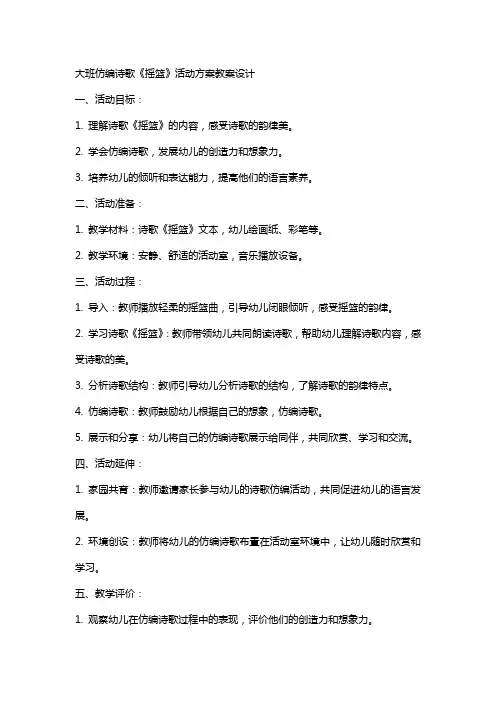 大班仿编诗歌《摇篮》活动方案教案设计

一、活动目标：

1. 理解诗歌《摇篮》的内容，感受诗歌的韵律美。

2. 学会仿编诗歌，发展幼儿的创造力和想象力。

3. 培养幼儿的倾听和表达能力，提高他们的语言素养。

二、活动准备：

1. 教学材料：诗歌《摇篮》文本，幼儿绘画纸、彩笔等。

2. 教学环境：安静、舒适的活动室，音乐播放设备。

三、活动过程：

1. 导入：教师播放轻柔的摇篮曲，引导幼儿闭眼倾听，感受摇篮的韵律。

2. 学习诗歌《摇篮》：教师带领幼儿共同朗读诗歌，帮助幼儿理解诗歌内容，感受诗歌的美。

3. 分析诗歌结构：教师引导幼儿分析诗歌的结构，了解诗歌的韵律特点。

4. 仿编诗歌：教师鼓励幼儿根据自己的想象，仿编诗歌。

5. 展示和分享：幼儿将自己的仿编诗歌展示给同伴，共同欣赏、学习和交流。

四、活动延伸：

1. 家园共育：教师邀请家长参与幼儿的诗歌仿编活动，共同促进幼儿的语言发展。

2. 环境创设：教师将幼儿的仿编诗歌布置在活动室环境中，让幼儿随时欣赏和学习。

五、教学评价：

1. 观察幼儿在仿编诗歌过程中的表现，评价他们的创造力和想象力。